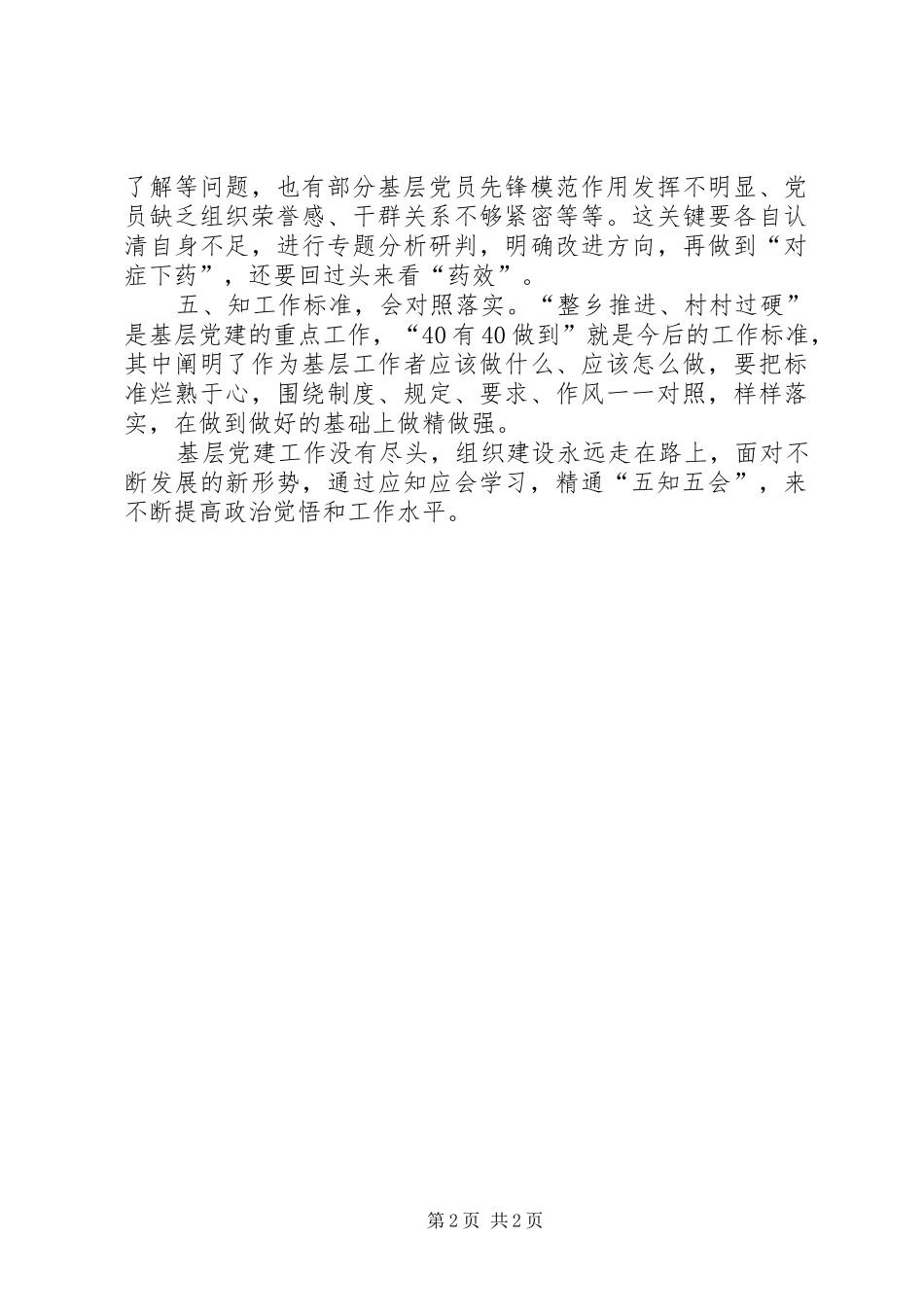 了解等问题，也有部分基层党员先锋模范作用发挥不明显、党员缺乏组织荣誉感、干群关系不够紧密等等。这关键要各自认清自身不足，进行专题分析研判，明确改进方向，再做到“对症下药”，还要回过头来看“药效”。

五、知工作标准，会对照落实。“整乡推进、村村过硬”是基层党建的重点工作，“40有40做到”就是今后的工作标准，其中阐明了作为基层工作者应该做什么、应该怎么做，要把标准烂熟于心，围绕制度、规定、要求、作风一一对照，样样落实，在做到做好的基础上做精做强。

基层党建工作没有尽头，组织建设永远走在路上，面对不断发展的新形势，通过应知应会学习，精通“五知五会”，来不断提高政治觉悟和工作水平。

第2页 共2页